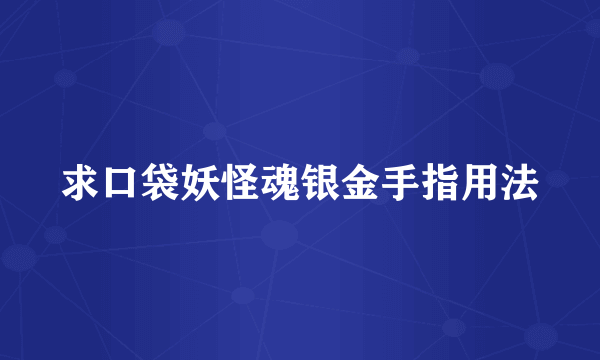 求口袋妖怪魂银金手指用法